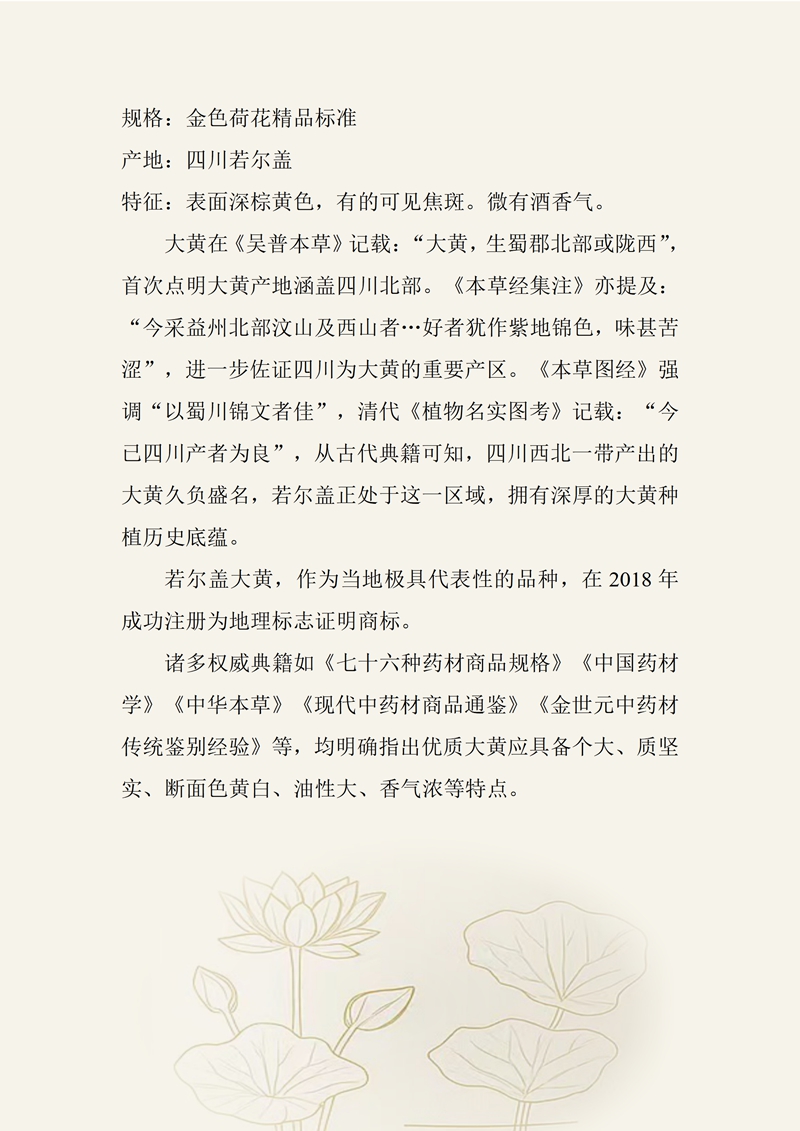 规格：金色荷花精品标准
产地：四川若尔盖
特征：表面深棕黄色，有的可见焦斑。微有酒香气。

大黄在《吴普本草》记载：“大黄，生蜀郡北部或陇西”，首次点明大黄产地涵盖四川北部。《本草经集注》亦提及：“今采益州北部汶山及西山者…好者犹作紫地锦色，味甚苦涩”，进一步佐证四川为大黄的重要产区。《本草图经》强调“以蜀川锦文者佳”，清代《植物名实图考》记载：“今已四川产者为良”，从古代典籍可知，四川西北一带产出的大黄久负盛名，若尔盖正处于这一区域，拥有深厚的大黄种植历史底蕴。

若尔盖大黄，作为当地极具代表性的品种，在 2018 年成功注册为地理标志证明商标。

诸多权威典籍如《七十六种药材商品规格》《中国药材学》《中华本草》《现代中药材商品通鉴》《金世元中药材传统鉴别经验》等，均明确指出优质大黄应具备个大、质坚实、断面色黄白、油性大、香气浓等特点。